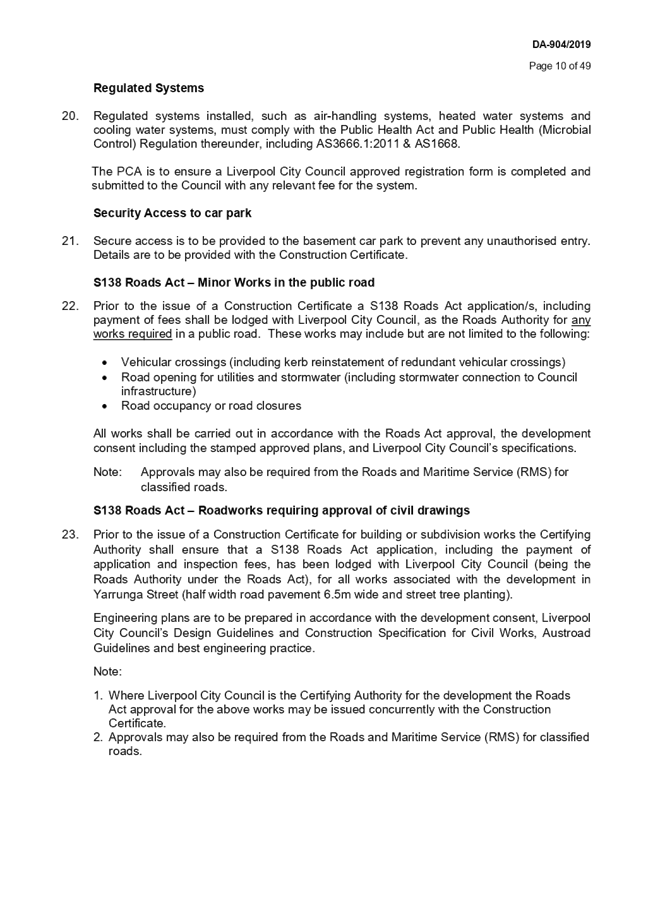 DA-904/2019

Page 10 of 49

Regulated Systems

20. Regulated systems installed, such as air-handling systems, heated water systems and cooling water systems, must comply with the Public Health Act and Public Health (Microbial Control) Regulation thereunder, including AS3666.1:2011 & AS1668.

The PCA is to ensure a Liverpool City Council approved registration form is completed and submitted to the Council with any relevant fee for the system.

Security Access to car park

21. Secure access is to be provided to the basement car park to prevent any unauthorised entry. Details are to be provided with the Construction Certificate.

S138 Roads Act – Minor Works in the public road

22. Prior to the issue of a Construction Certificate a S138 Roads Act application/s, including payment of fees shall be lodged with Liverpool City Council, as the Roads Authority for any works required in a public road. These works may include but are not limited to the following:

• Vehicular crossings (including kerb reinstatement of redundant vehicular crossings)
• Road opening for utilities and stormwater (including stormwater connection to Council infrastructure)
• Road occupancy or road closures

All works shall be carried out in accordance with the Roads Act approval, the development consent including the stamped approved plans, and Liverpool City Council's specifications.

Note: Approvals may also be required from the Roads and Maritime Service (RMS) for classified roads.

S138 Roads Act – Roadworks requiring approval of civil drawings

23. Prior to the issue of a Construction Certificate for building or subdivision works the Certifying Authority shall ensure that a S138 Roads Act application, including the payment of application and inspection fees, has been lodged with Liverpool City Council (being the Roads Authority under the Roads Act), for all works associated with the development in Yarrunga Street (half width road pavement 6.5m wide and street tree planting).

Engineering plans are to be prepared in accordance with the development consent, Liverpool City Council's Design Guidelines and Construction Specification for Civil Works, Austroad Guidelines and best engineering practice.

Note:

1. Where Liverpool City Council is the Certifying Authority for the development the Roads Act approval for the above works may be issued concurrently with the Construction Certificate.
2. Approvals may also be required from the Roads and Maritime Service (RMS) for classified roads.